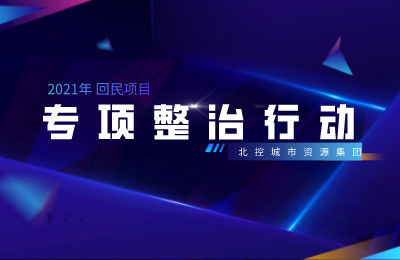 2021年 回民项目

专项整治行动

北控城市资源集团